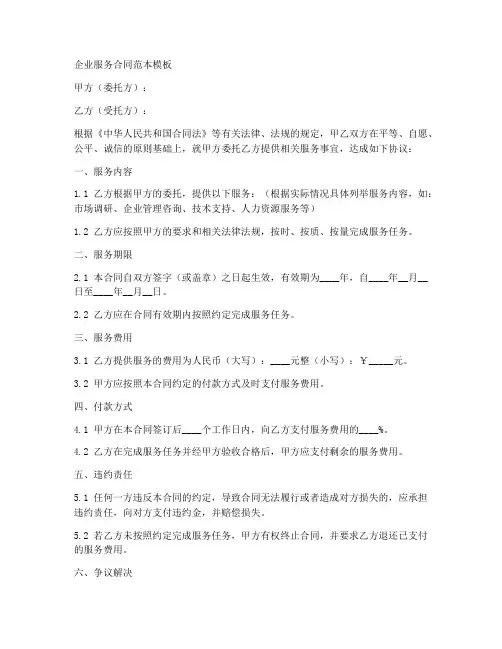 企业服务合同范本模板

甲方（委托方）：

乙方（受托方）：

根据《中华人民共和国合同法》等有关法律、法规的规定，甲乙双方在平等、自愿、公平、诚信的原则基础上，就甲方委托乙方提供相关服务事宜，达成如下协议：

一、服务内容

1.1 乙方根据甲方的委托，提供以下服务：（根据实际情况具体列举服务内容，如：市场调研、企业管理咨询、技术支持、人力资源服务等）

1.2 乙方应按照甲方的要求和相关法律法规，按时、按质、按量完成服务任务。

二、服务期限

2.1 本合同自双方签字（或盖章）之日起生效，有效期为____年，自____年__月__日至____年__月__日。

2.2 乙方应在合同有效期内按照约定完成服务任务。

三、服务费用

3.1 乙方提供服务的费用为人民币（大写）：____元整（小写）：¥_____元。

3.2 甲方应按照本合同约定的付款方式及时支付服务费用。

四、付款方式

4.1 甲方在本合同签订后____个工作日内，向乙方支付服务费用的____%。

4.2 乙方在完成服务任务并经甲方验收合格后，甲方应支付剩余的服务费用。

五、违约责任

5.1 任何一方违反本合同的约定，导致合同无法履行或者造成对方损失的，应承担违约责任，向对方支付违约金，并赔偿损失。

5.2 若乙方未按照约定完成服务任务，甲方有权终止合同，并要求乙方退还已支付的服务费用。

六、争议解决